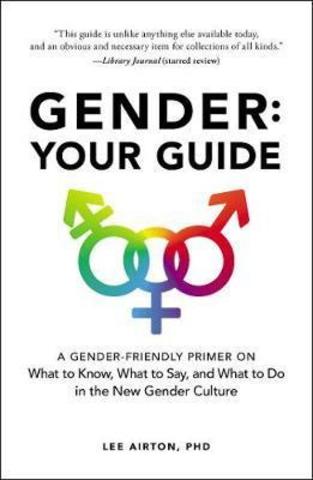 "This guide is unlike anything else available today, and an obvious and necessary item for collections of all kinds."
—Library Journal (starred review)

GENDER:
YOUR GUIDE

A GENDER-FRIENDLY PRIMER ON
What to Know, What to Say, and What to Do in the New Gender Culture

LEE AIRTON, PHD